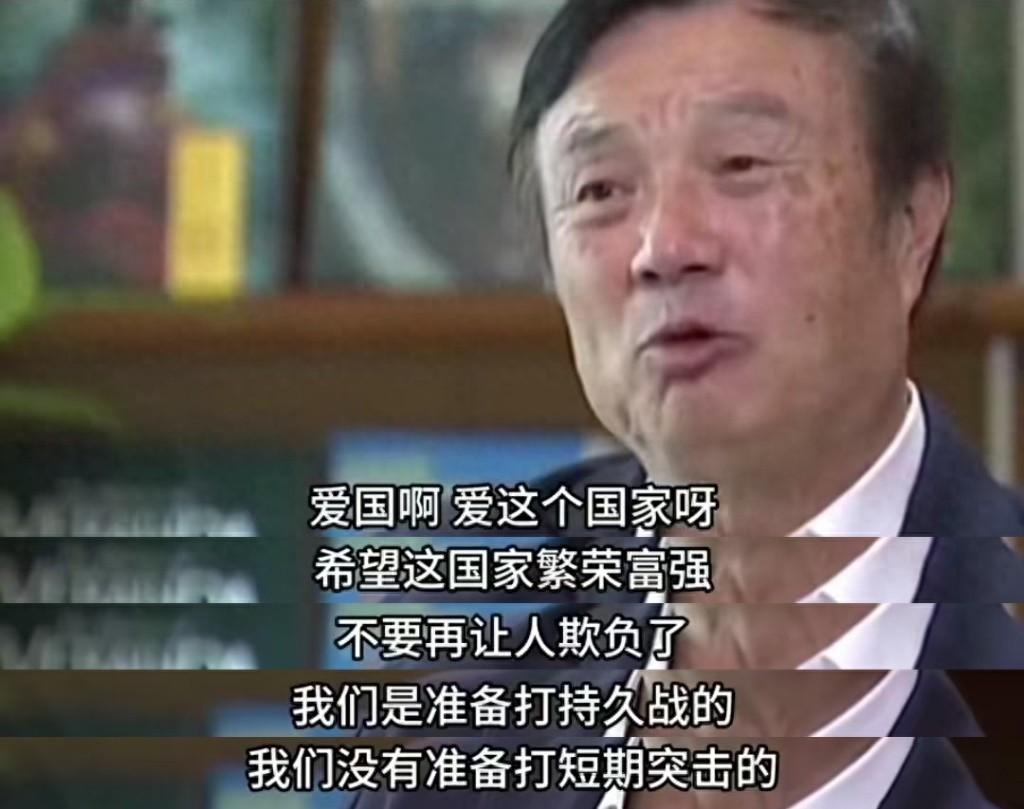 爱国啊 爱这个国家呀
希望这国家繁荣富强
不要再让人欺负了
我们是准备打持久战的
我们没有准备打短期突击的